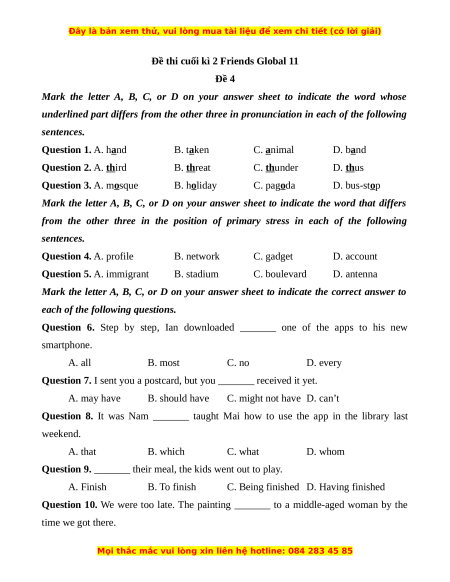 Đây là bản xem thử, vui lòng mua tài liệu để xem chi tiết (có lời giải)

Đề thi cuối kì 2 Friends Global 11

Đề 4

Mark the letter A, B, C, or D on your answer sheet to indicate the word whose underlined part differs from the other three in pronunciation in each of the following sentences.

Question 1. A. hand B. taken C. animal D. band

Question 2. A. third B. threat C. thunder D. thus

Question 3. A. mosque B. holiday C. pagoda D. bus-stop

Mark the letter A, B, C, or D on your answer sheet to indicate the word that differs from the other three in the position of primary stress in each of the following sentences.

Question 4. A. profile B. network C. gadget D. account

Question 5. A. immigrant B. stadium C. boulevard D. antenna

Mark the letter A, B, C, or D on your answer sheet to indicate the correct answer to each of the following questions.

Question 6. Step by step, Ian downloaded _______ one of the apps to his new smartphone.

A. all B. most C. no D. every

Question 7. I sent you a postcard, but you _______ received it yet.

A. may have B. should have C. might not have D. can't

Question 8. It was Nam _______ taught Mai how to use the app in the library last weekend.

A. that B. which C. what D. whom

Question 9. _______ their meal, the kids went out to play.

A. Finish B. To finish C. Being finished D. Having finished

Question 10. We were too late. The painting _______ to a middle-aged woman by the time we got there.

Mọi thắc mắc vui lòng xin liên hệ hotline: 084 283 45 85